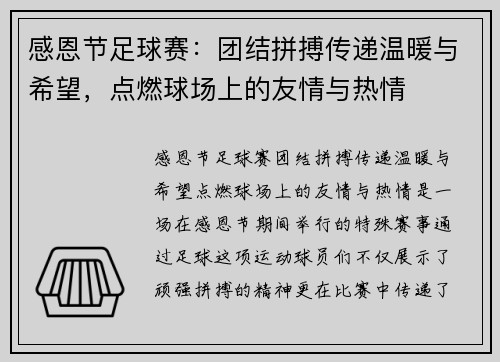 感恩节足球赛：团结拼搏传递温暖与希望，点燃球场上的友情与热情

感恩节足球赛团结拼搏传递温暖与希望点燃球场上的友情与热情是一场在感恩节期间举行的特殊赛事通过足球这项运动球员们不仅展示了顽强拼搏的精神更在比赛中传递了